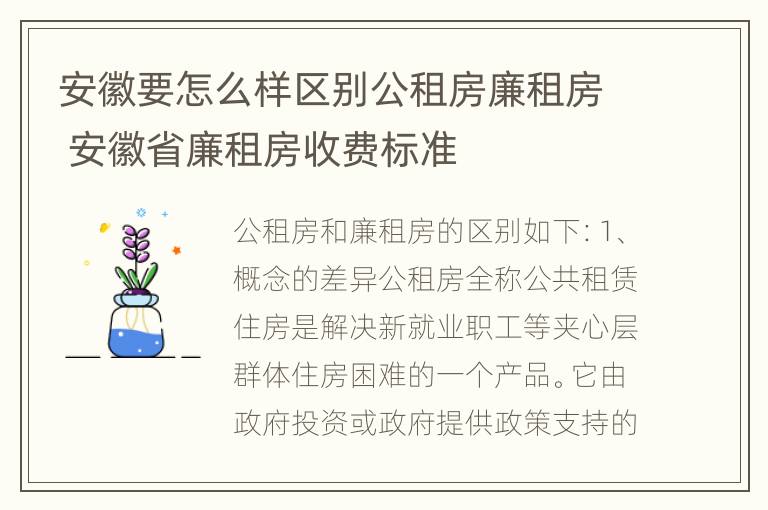 安徽要怎么样区别公租房廉租房 安徽省廉租房收费标准

公租房和廉租房的区别如下: 1、概念的差异公租房全称公共租赁住房是解决新就业职工等夹心层群体住房困难的一个产品。它由政府投资或政府提供政策支持的